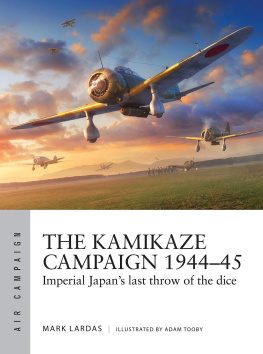 AIR CAMPAIGN

THE KAMIKAZE CAMPAIGN 1944–45

Imperial Japan's last throw of the dice

MARK LARDAS | ILLUSTRATED BY ADAM TOOBY